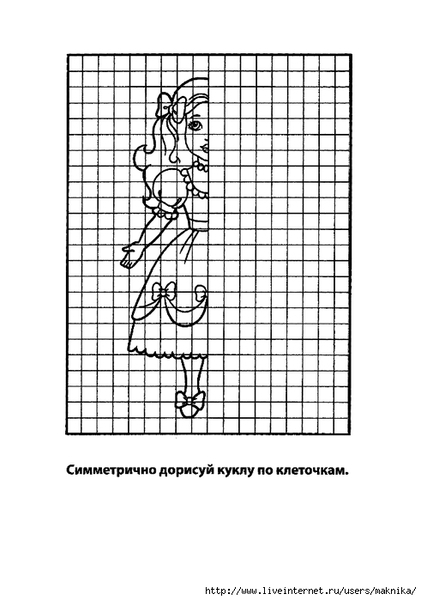 Симметрично дорисуй куклу по клеточкам.

http://www.liveinternet.ru/users/maknika/